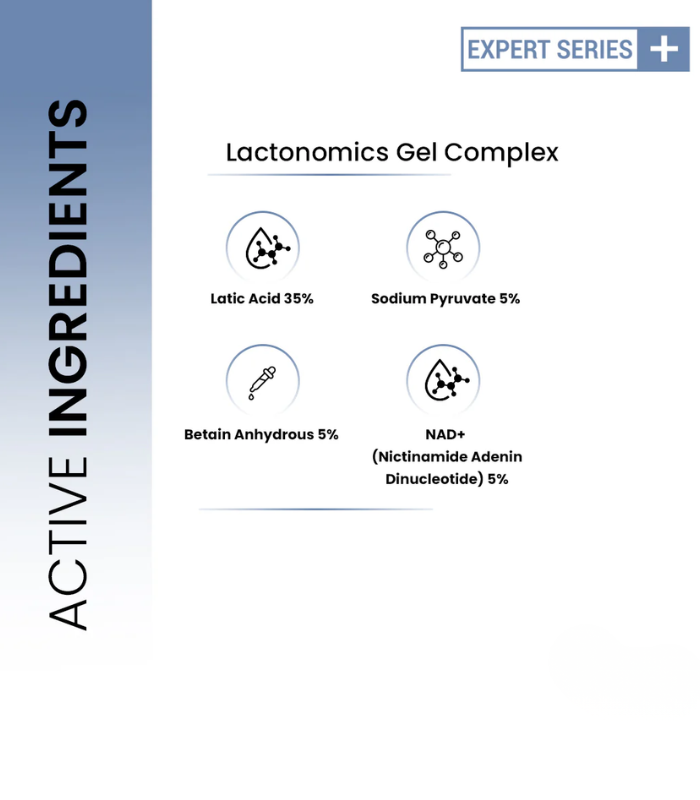 ACTIVE INGREDIENTS

EXPERT SERIES +

Lactonomics Gel Complex

Latic Acid 35%

Sodium Pyruvate 5%

Betain Anhydrous 5%

NAD+ (Nictinamide Adenin Dinucleotide) 5%